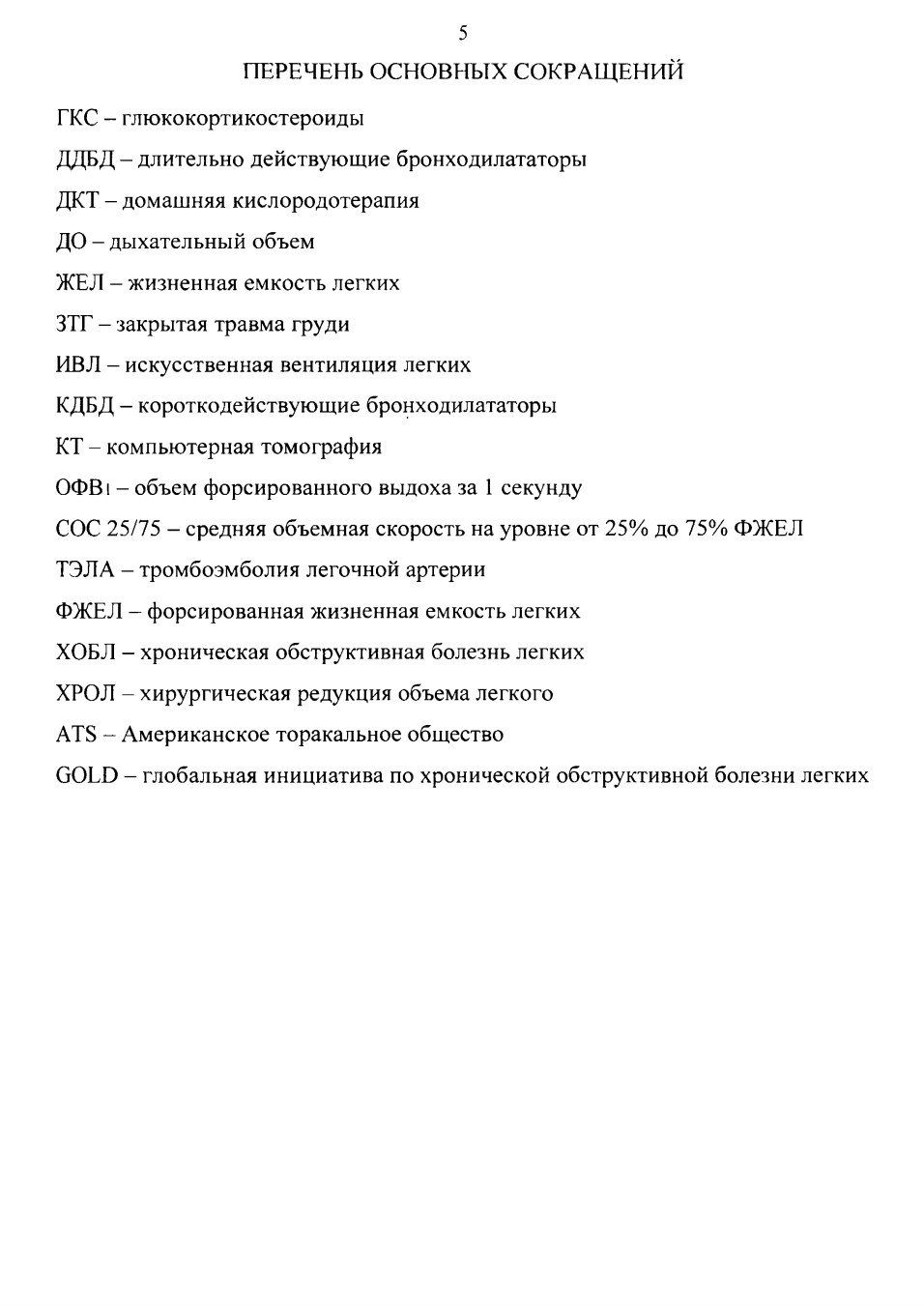 5

ПЕРЕЧЕНЬ ОСНОВНЫХ СОКРАЩЕНИЙ

ГКС – глюкокортикостероиды

ДДБД – длительно действующие бронходилататоры

ДКТ – домашняя кислородотерапия

ДО – дыхательный объем

ЖЕЛ – жизненная емкость легких

ЗТГ – закрытая травма груди

ИВЛ – искусственная вентиляция легких

КДБД – короткодействующие бронходилататоры

КТ – компьютерная томография

ОФВ$_1$ – объем форсированного выдоха за 1 секунду

СОС 25/75 – средняя объемная скорость на уровне от 25% до 75% ФЖЕЛ

ТЭЛА – тромбоэмболия легочной артерии

ФЖЕЛ – форсированная жизненная емкость легких

ХОБЛ – хроническая обструктивная болезнь легких

ХРОЛ – хирургическая редукция объема легкого

ATS – Американское торакальное общество

GOLD – глобальная инициатива по хронической обструктивной болезни легких